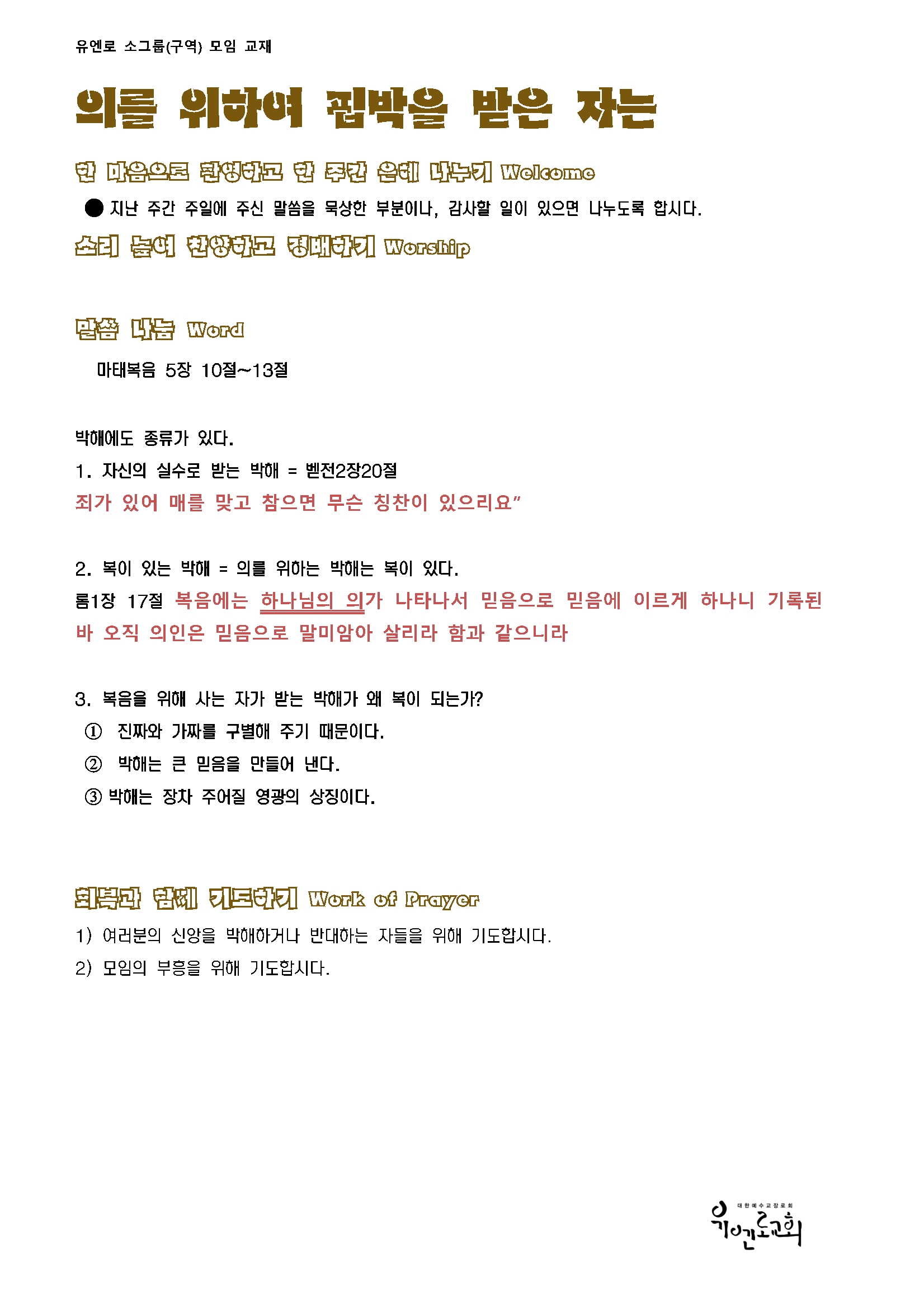 유엔로 소그룹(구역) 모임 교재

의를 위하여 핍박을 받은 자는

한 마음으로 환영하고 한 주간 은혜 나누기 Welcome

● 지난 주간 주일에 주신 말씀을 묵상한 부분이나, 감사할 일이 있으면 나누도록 합시다.

소리 높여 찬양하고 경배하기 Worship

말씀 나눔 Word

마태복음 5장 10절~13절

박해에도 종류가 있다.

1. 자신의 실수로 받는 박해 = 벧전2장20절

죄가 있어 매를 맞고 참으면 무슨 칭찬이 있으리요"

2. 복이 있는 박해 = 의를 위하는 박해는 복이 있다.

롬1장 17절 복음에는 하나님의 의가 나타나서 믿음으로 믿음에 이르게 하나니 기록된 바 오직 의인은 믿음으로 말미암아 살리라 함과 같으니라

3. 복음을 위해 사는 자가 받는 박해가 왜 복이 되는가?

① 진짜와 가짜를 구별해 주기 때문이다.

② 박해는 큰 믿음을 만들어 낸다.

③ 박해는 장차 주어질 영광의 상징이다.

회복과 함께 기도하기 Work of Prayer

1) 여러분의 신앙을 박해하거나 반대하는 자들을 위해 기도합시다.

2) 모임의 부흥을 위해 기도합시다.

대한예수교장로회
유엔로교회